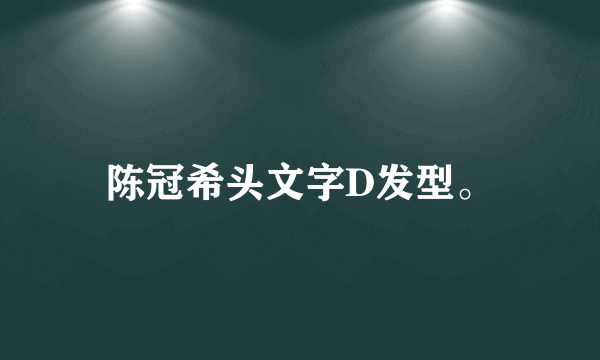 陈冠希头文字D发型。